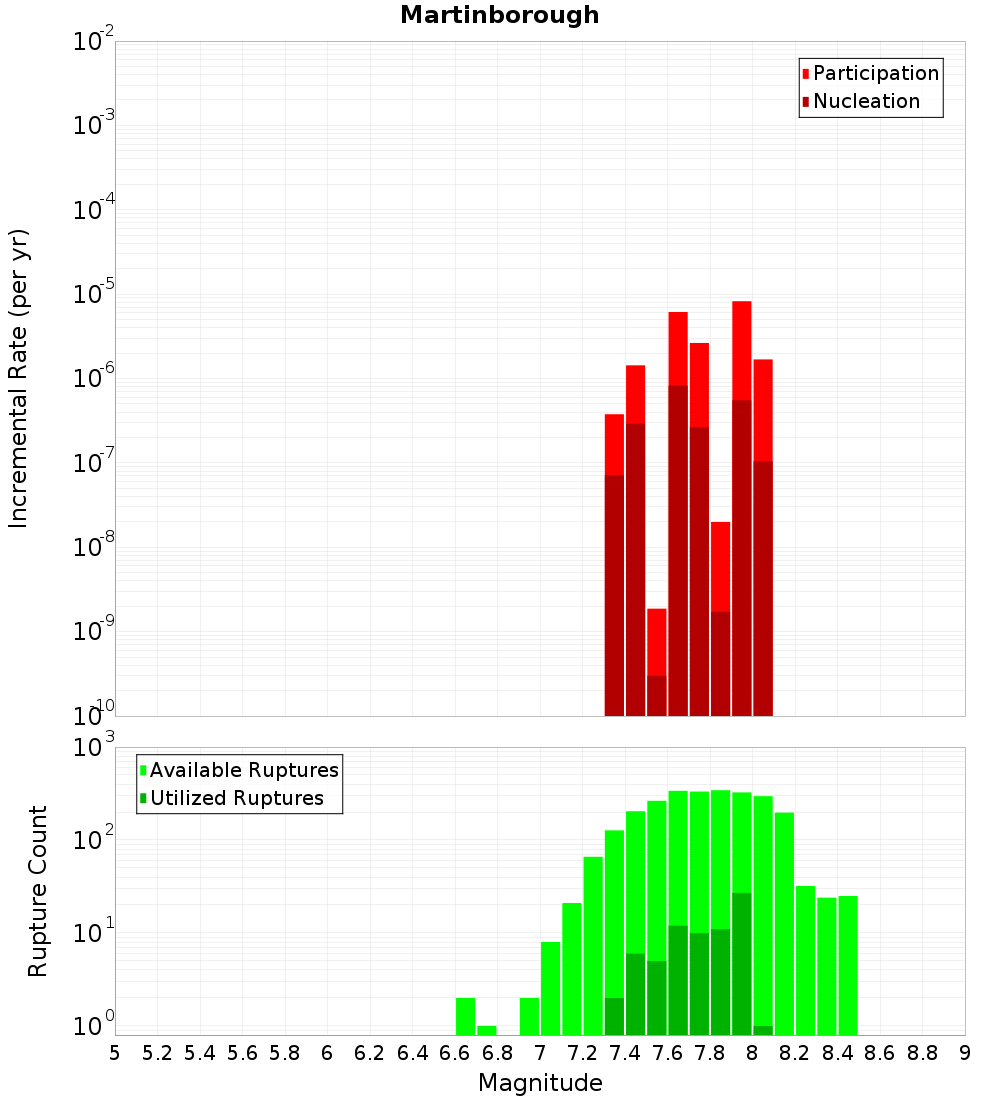 Martinborough

Participation
Nucleation

Incremental Rate (per yr)

$10^{-2}$
$10^{-3}$
$10^{-4}$
$10^{-5}$
$10^{-6}$
$10^{-7}$
$10^{-8}$
$10^{-9}$
$10^{-10}$

Available Ruptures
Utilized Ruptures

Rupture Count

$10^{3}$
$10^{2}$
$10^{1}$
$10^{0}$

5 5.2 5.4 5.6 5.8 6 6.2 6.4 6.6 6.8 7 7.2 7.4 7.6 7.8 8 8.2 8.4 8.6 8.8 9

Magnitude